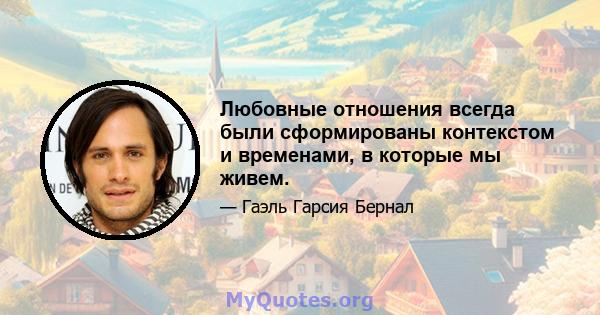 Любовные отношения всегда были сформированы контекстом и временами, в которые мы живем.

— Гаэль Гарсия Бернал

MyQuotes.org